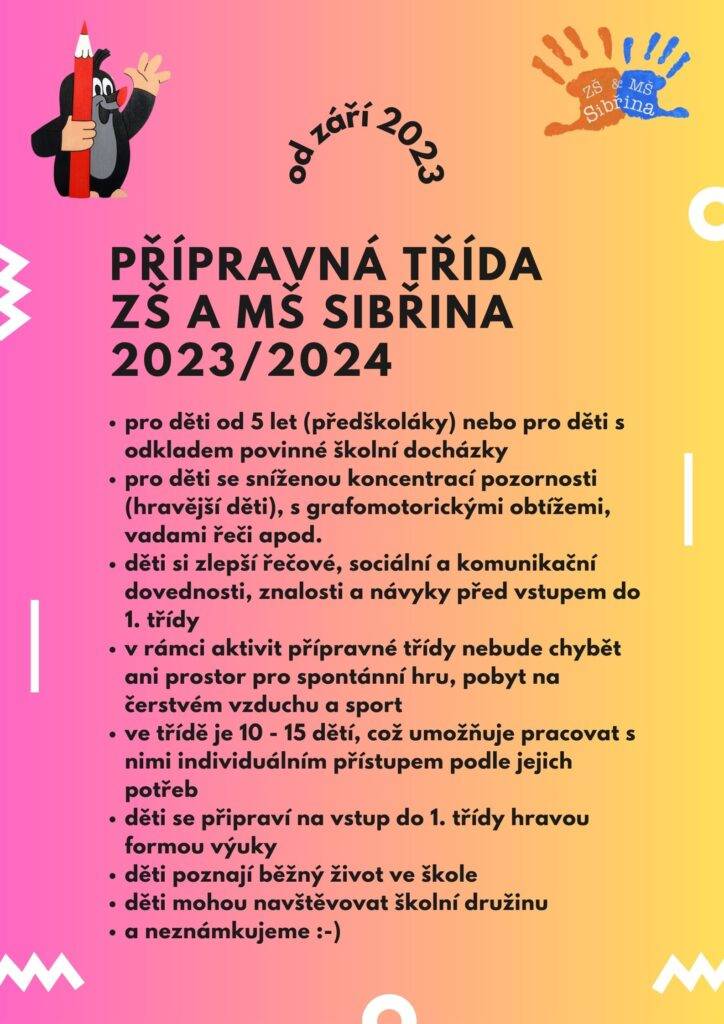 ZŠ & MŠ Sibřina

od září 2023

PŘÍPRAVNÁ TŘÍDA
ZŠ A MŠ SIBŘINA
2023/2024

• pro děti od 5 let (předškoláky) nebo pro děti s odkladem povinné školní docházky
• pro děti se sníženou koncentrací pozornosti (hravější děti), s grafomotorickými obtížemi, vadami řeči apod.
• děti si zlepší řečové, sociální a komunikační dovednosti, znalosti a návyky před vstupem do 1. třídy
• v rámci aktivit přípravné třídy nebude chybět ani prostor pro spontánní hru, pobyt na čerstvém vzduchu a sport
• ve třídě je 10 - 15 dětí, což umožňuje pracovat s nimi individuálním přístupem podle jejich potřeb
• děti se připraví na vstup do 1. třídy hravou formou výuky
• děti poznají běžný život ve škole
• děti mohou navštěvovat školní družinu
• a neznámkujeme :-)